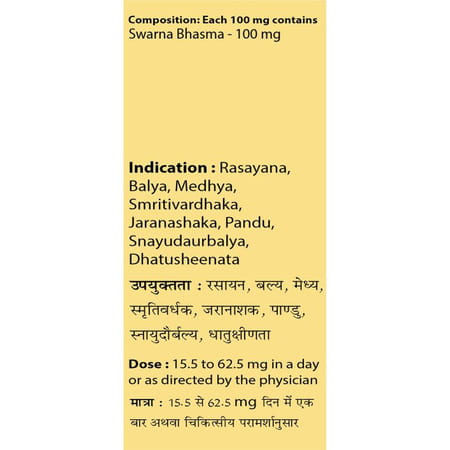 Composition: Each 100 mg contains
Swarna Bhasma - 100 mg

Indication : Rasayana, Balya, Medhya, Smritivardhaka, Jaranashaka, Pandu, Snayudaurbalya, Dhatusheenata

उपयुक्तता : रसायन, बल्य, मेध्य, स्मृतिवर्धक, जरानाशक, पाण्डु, स्नायुदौर्बल्य, धातुक्षीणता

Dose : 15.5 to 62.5 mg in a day or as directed by the physician

मात्रा : 15.5 से 62.5 mg दिन में एक बार अथवा चिकित्सीय परामर्शानुसार